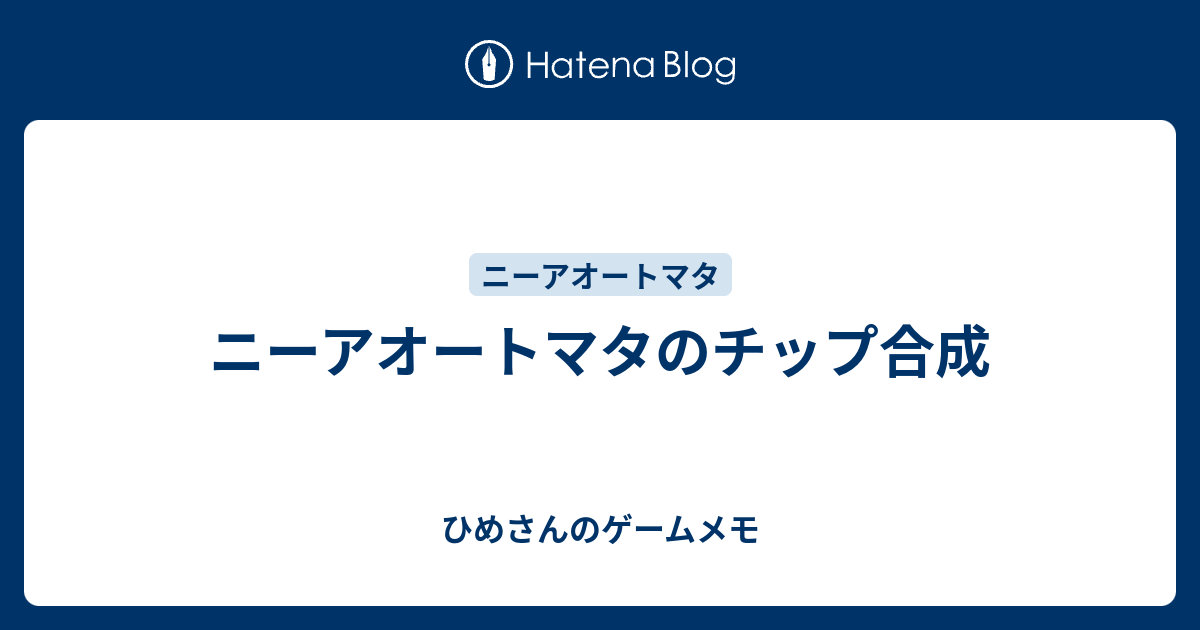 Hatena Blog

ニーアオートマタ

ニーアオートマタのチップ合成

ひめさんのゲームメモ